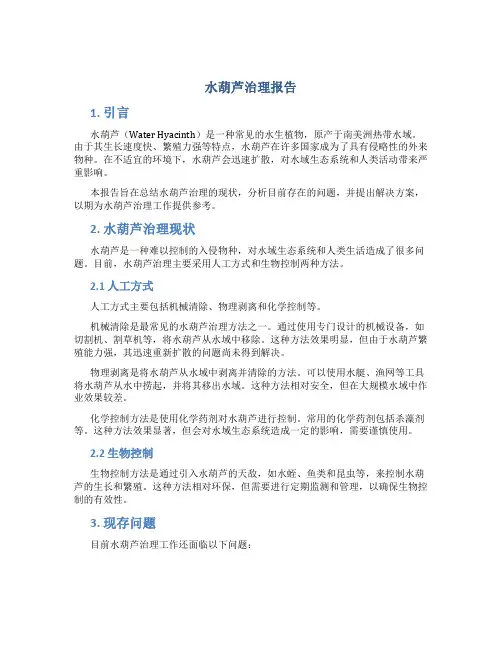 水葫芦治理报告

1. 引言

水葫芦（Water Hyacinth）是一种常见的水生植物，原产于南美洲热带水域。由于其生长速度快、繁殖力强等特点，水葫芦在许多国家成为了具有侵略性的外来物种。在不适宜的环境下，水葫芦会迅速扩散，对水域生态系统和人类活动带来严重影响。

本报告旨在总结水葫芦治理的现状，分析目前存在的问题，并提出解决方案，以期为水葫芦治理工作提供参考。

2. 水葫芦治理现状

水葫芦是一种难以控制的入侵物种，对水域生态系统和人类生活造成了很多问题。目前，水葫芦治理主要采用人工方式和生物控制两种方法。

2.1 人工方式

人工方式主要包括机械清除、物理剥离和化学控制等。

机械清除是最常见的水葫芦治理方法之一。通过使用专门设计的机械设备，如切割机、割草机等，将水葫芦从水域中移除。这种方法效果明显，但由于水葫芦繁殖能力强，其迅速重新扩散的问题尚未得到解决。

物理剥离是将水葫芦从水域中剥离并清除的方法。可以使用水艇、渔网等工具将水葫芦从水中捞起，并将其移出水域。这种方法相对安全，但在大规模水域中作业效果较差。

化学控制方法是使用化学药剂对水葫芦进行控制。常用的化学药剂包括杀藻剂等。这种方法效果显著，但会对水域生态系统造成一定的影响，需要谨慎使用。

2.2 生物控制

生物控制方法是通过引入水葫芦的天敌，如水蛭、鱼类和昆虫等，来控制水葫芦的生长和繁殖。这种方法相对环保，但需要进行定期监测和管理，以确保生物控制的有效性。

3. 现存问题

目前水葫芦治理工作还面临以下问题：